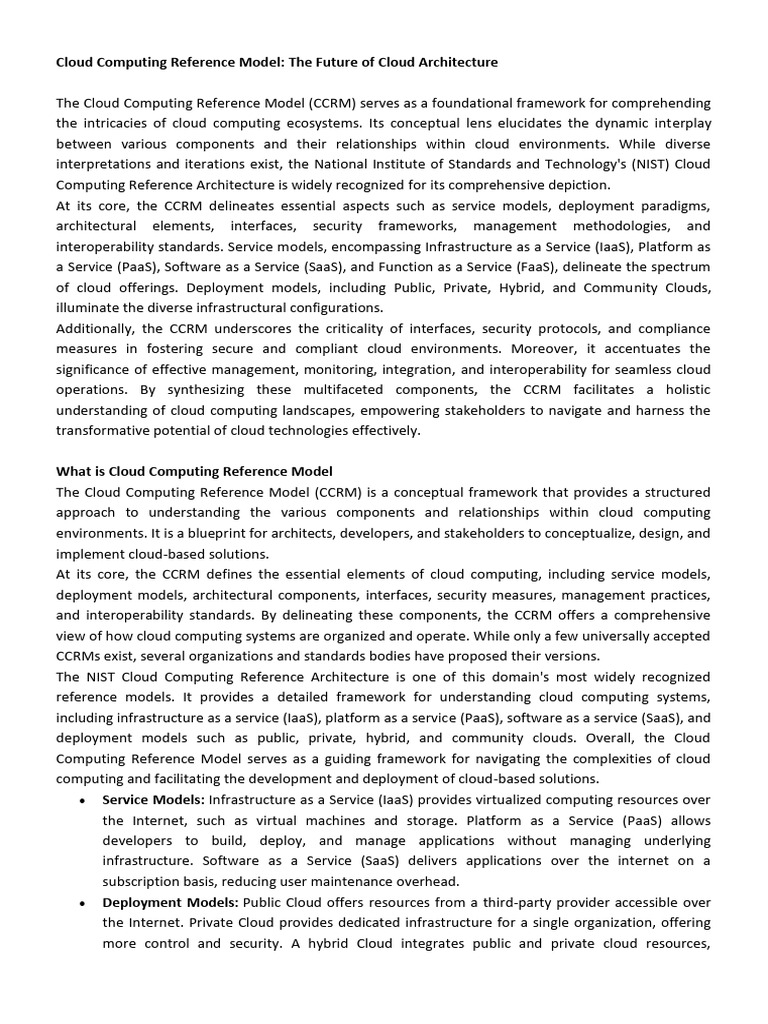 Cloud Computing Reference Model: The Future of Cloud Architecture

The Cloud Computing Reference Model (CCRM) serves as a foundational framework for comprehending the intricacies of cloud computing ecosystems. Its conceptual lens elucidates the dynamic interplay between various components and their relationships within cloud environments. While diverse interpretations and iterations exist, the National Institute of Standards and Technology's (NIST) Cloud Computing Reference Architecture is widely recognized for its comprehensive depiction.
At its core, the CCRM delineates essential aspects such as service models, deployment paradigms, architectural elements, interfaces, security frameworks, management methodologies, and interoperability standards. Service models, encompassing Infrastructure as a Service (IaaS), Platform as a Service (PaaS), Software as a Service (SaaS), and Function as a Service (FaaS), delineate the spectrum of cloud offerings. Deployment models, including Public, Private, Hybrid, and Community Clouds, illuminate the diverse infrastructural configurations.
Additionally, the CCRM underscores the criticality of interfaces, security protocols, and compliance measures in fostering secure and compliant cloud environments. Moreover, it accentuates the significance of effective management, monitoring, integration, and interoperability for seamless cloud operations. By synthesizing these multifaceted components, the CCRM facilitates a holistic understanding of cloud computing landscapes, empowering stakeholders to navigate and harness the transformative potential of cloud technologies effectively.

What is Cloud Computing Reference Model
The Cloud Computing Reference Model (CCRM) is a conceptual framework that provides a structured approach to understanding the various components and relationships within cloud computing environments. It is a blueprint for architects, developers, and stakeholders to conceptualize, design, and implement cloud-based solutions.
At its core, the CCRM defines the essential elements of cloud computing, including service models, deployment models, architectural components, interfaces, security measures, management practices, and interoperability standards. By delineating these components, the CCRM offers a comprehensive view of how cloud computing systems are organized and operate. While only a few universally accepted CCRMs exist, several organizations and standards bodies have proposed their versions.
The NIST Cloud Computing Reference Architecture is one of this domain's most widely recognized reference models. It provides a detailed framework for understanding cloud computing systems, including infrastructure as a service (IaaS), platform as a service (PaaS), software as a service (SaaS), and deployment models such as public, private, hybrid, and community clouds. Overall, the Cloud Computing Reference Model serves as a guiding framework for navigating the complexities of cloud computing and facilitating the development and deployment of cloud-based solutions.
• Service Models: Infrastructure as a Service (IaaS) provides virtualized computing resources over the Internet, such as virtual machines and storage. Platform as a Service (PaaS) allows developers to build, deploy, and manage applications without managing underlying infrastructure. Software as a Service (SaaS) delivers applications over the internet on a subscription basis, reducing user maintenance overhead.
• Deployment Models: Public Cloud offers resources from a third-party provider accessible over the Internet. Private Cloud provides dedicated infrastructure for a single organization, offering more control and security. A hybrid Cloud integrates public and private cloud resources,